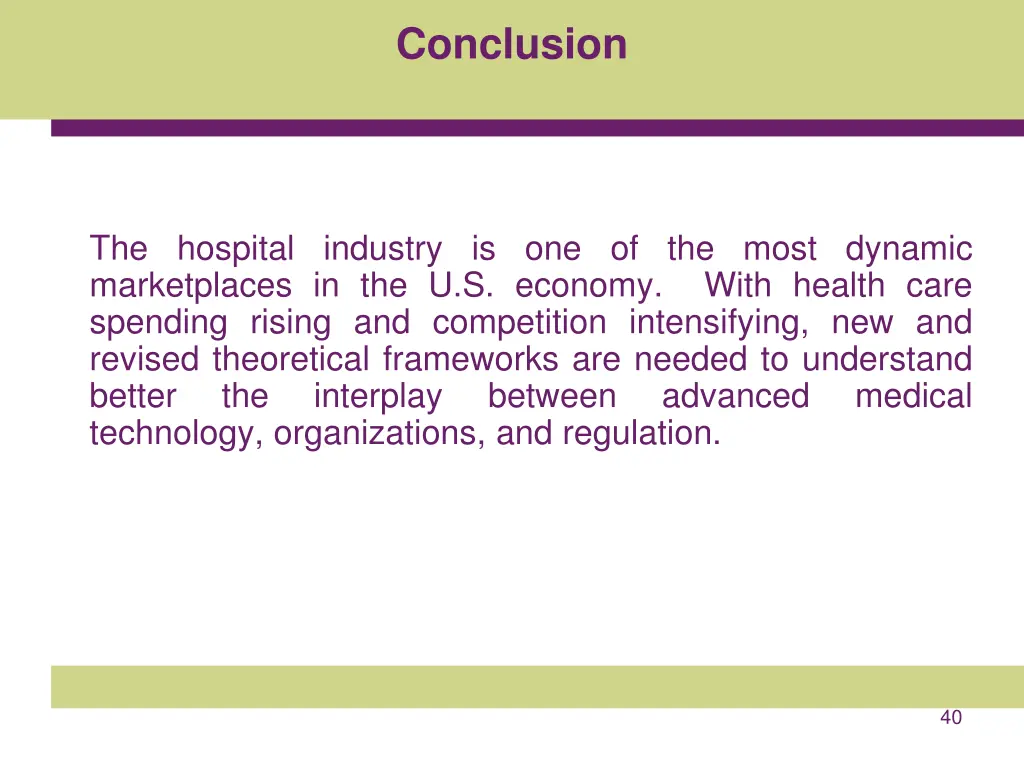 Conclusion

The hospital industry is one of the most dynamic marketplaces in the U.S. economy. With health care spending rising and competition intensifying, new and revised theoretical frameworks are needed to understand better the interplay between advanced medical technology, organizations, and regulation.

40